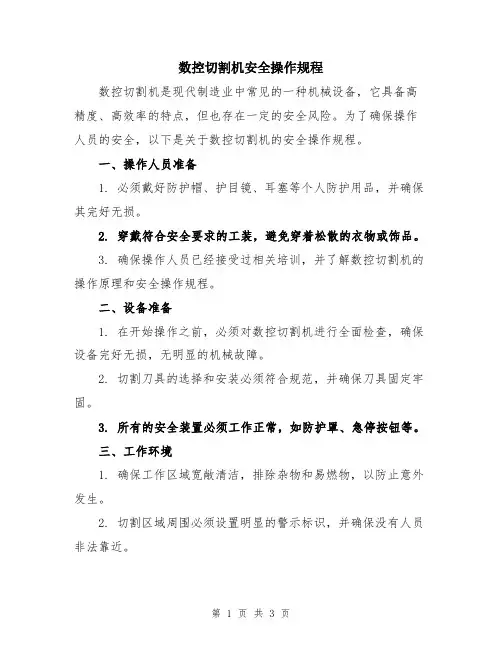 数控切割机安全操作规程

数控切割机是现代制造业中常见的一种机械设备，它具备高精度、高效率的特点，但也存在一定的安全风险。为了确保操作人员的安全，以下是关于数控切割机的安全操作规程。

一、操作人员准备

1. 必须戴好防护帽、护目镜、耳塞等个人防护用品，并确保其完好无损。

2. 穿戴符合安全要求的工装，避免穿着松散的衣物或饰品。

3. 确保操作人员已经接受过相关培训，并了解数控切割机的操作原理和安全操作规程。

二、设备准备

1. 在开始操作之前，必须对数控切割机进行全面检查，确保设备完好无损，无明显的机械故障。

2. 切割刀具的选择和安装必须符合规范，并确保刀具固定牢固。

3. 所有的安全装置必须工作正常，如防护罩、急停按钮等。

三、工作环境

1. 确保工作区域宽敞清洁，排除杂物和易燃物，以防止意外发生。

2. 切割区域周围必须设置明显的警示标识，并确保没有人员非法靠近。

第 1 页 共 3 页